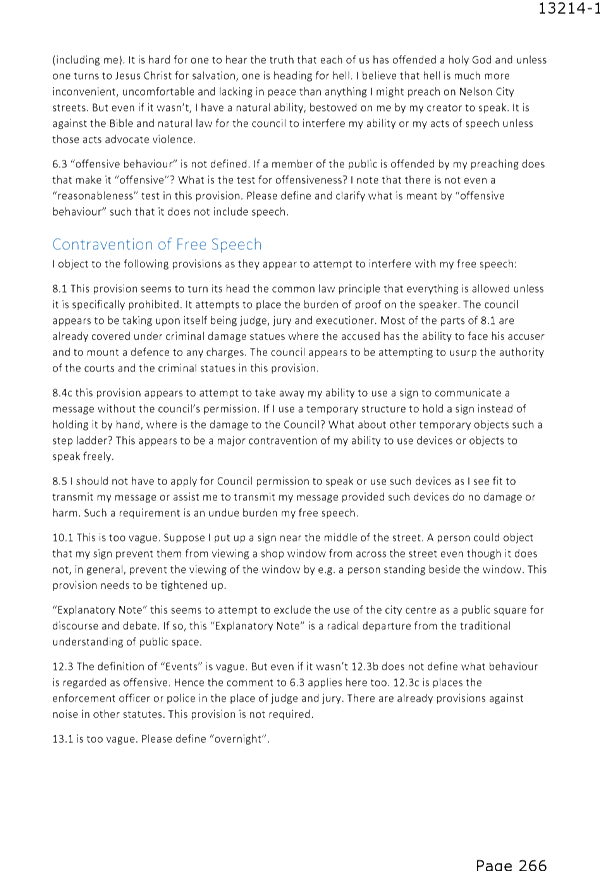 13214-1

(including me). It is hard for one to hear the truth that each of us has offended a holy God and unless one turns to Jesus Christ for salvation, one is heading for hell. I believe that hell is much more inconvenient, uncomfortable and lacking in peace than anything I might preach on Nelson City streets. But even if it wasn't, I have a natural ability, bestowed on me by my creator to speak. It is against the Bible and natural law for the council to interfere my ability or my acts of speech unless those acts advocate violence.

6.3 "offensive behaviour" is not defined. If a member of the public is offended by my preaching does that make it "offensive"? What is the test for offensiveness? I note that there is not even a "reasonableness" test in this provision. Please define and clarify what is meant by "offensive behaviour" such that it does not include speech.

Contravention of Free Speech

I object to the following provisions as they appear to attempt to interfere with my free speech:

8.1 This provision seems to turn its head the common law principle that everything is allowed unless it is specifically prohibited. It attempts to place the burden of proof on the speaker. The council appears to be taking upon itself being judge, jury and executioner. Most of the parts of 8.1 are already covered under criminal damage statues where the accused has the ability to face his accuser and to mount a defence to any charges. The council appears to be attempting to usurp the authority of the courts and the criminal statues in this provision.

8.4c this provision appears to attempt to take away my ability to use a sign to communicate a message without the council's permission. If I use a temporary structure to hold a sign instead of holding it by hand, where is the damage to the Council? What about other temporary objects such a step ladder? This appears to be a major contravention of my ability to use devices or objects to speak freely.

8.5 I should not have to apply for Council permission to speak or use such devices as I see fit to transmit my message or assist me to transmit my message provided such devices do no damage or harm. Such a requirement is an undue burden my free speech.

10.1 This is too vague. Suppose I put up a sign near the middle of the street. A person could object that my sign prevent them from viewing a shop window from across the street even though it does not, in general, prevent the viewing of the window by e.g. a person standing beside the window. This provision needs to be tightened up.

"Explanatory Note" this seems to attempt to exclude the use of the city centre as a public square for discourse and debate. If so, this "Explanatory Note" is a radical departure from the traditional understanding of public space.

12.3 The definition of "Events" is vague. But even if it wasn't 12.3b does not define what behaviour is regarded as offensive. Hence the comment to 6.3 applies here too. 12.3c is places the enforcement officer or police in the place of judge and jury. There are already provisions against noise in other statutes. This provision is not required.

13.1 is too vague. Please define "overnight".

Page 266